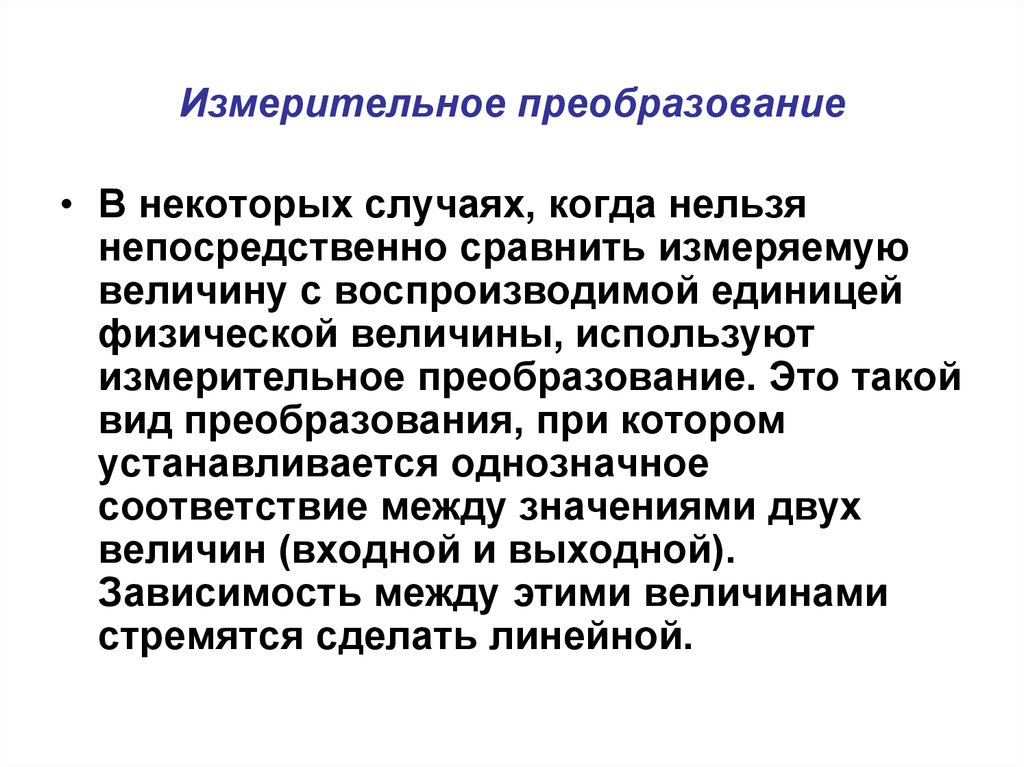 Измерительное преобразование

• В некоторых случаях, когда нельзя непосредственно сравнить измеряемую величину с воспроизводимой единицей физической величины, используют измерительное преобразование. Это такой вид преобразования, при котором устанавливается однозначное соответствие между значениями двух величин (входной и выходной). Зависимость между этими величинами стремятся сделать линейной.